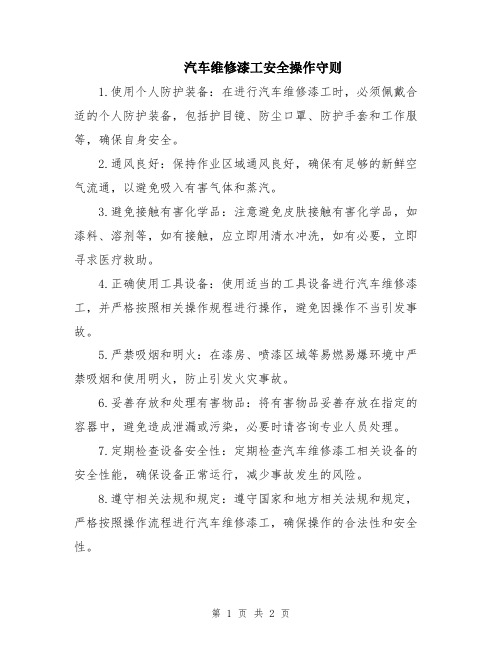 汽车维修漆工安全操作守则

1.使用个人防护装备：在进行汽车维修漆工时，必须佩戴合适的个人防护装备，包括护目镜、防尘口罩、防护手套和工作服等，确保自身安全。

2.通风良好：保持作业区域通风良好，确保有足够的新鲜空气流通，以避免吸入有害气体和蒸汽。

3.避免接触有害化学品：注意避免皮肤接触有害化学品，如漆料、溶剂等，如有接触，应立即用清水冲洗，如有必要，立即寻求医疗救助。

4.正确使用工具设备：使用适当的工具设备进行汽车维修漆工，并严格按照相关操作规程进行操作，避免因操作不当引发事故。

5.严禁吸烟和明火：在漆房、喷漆区域等易燃易爆环境中严禁吸烟和使用明火，防止引发火灾事故。

6.妥善存放和处理有害物品：将有害物品妥善存放在指定的容器中，避免造成泄漏或污染，必要时请咨询专业人员处理。

7.定期检查设备安全性：定期检查汽车维修漆工相关设备的安全性能，确保设备正常运行，减少事故发生的风险。

8.遵守相关法规和规定：遵守国家和地方相关法规和规定，严格按照操作流程进行汽车维修漆工，确保操作的合法性和安全性。

第 1 页 共 2 页